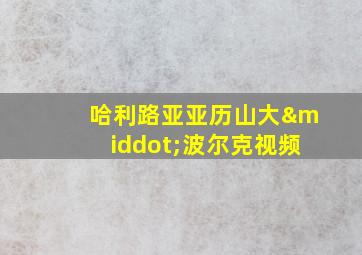 哈利路亚亚历山大&middot;波尔克视频